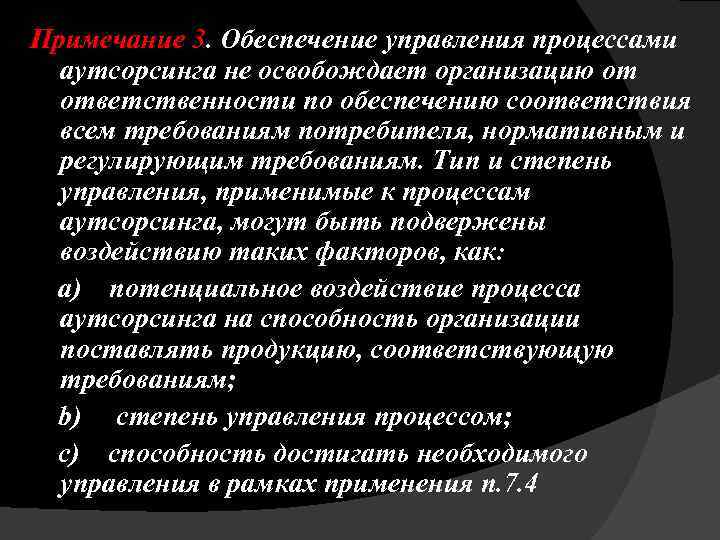 Примечание 3. Обеспечение управления процессами аутсорсинга не освобождает организацию от ответственности по обеспечению соответствия всем требованиям потребителя, нормативным и регулирующим требованиям. Тип и степень управления, применимые к процессам аутсорсинга, могут быть подвержены воздействию таких факторов, как:

a) потенциальное воздействие процесса аутсорсинга на способность организации поставлять продукцию, соответствующую требованиям;

b) степень управления процессом;

c) способность достигать необходимого управления в рамках применения п.7.4